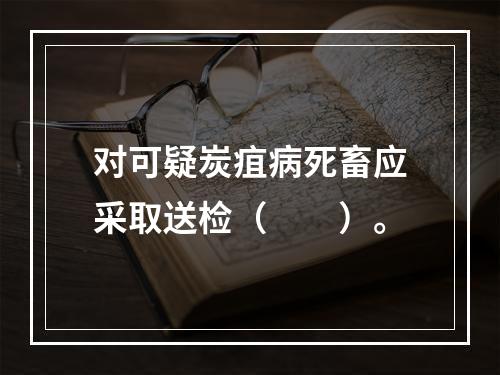 对可疑炭疽病死畜应采取送检（　　）。